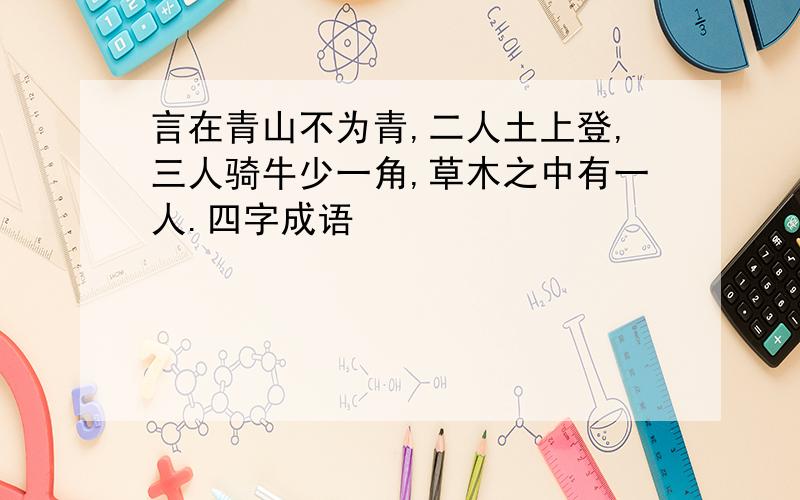 言在青山不为青,二人土上登,三人骑牛少一角,草木之中有一人.四字成语